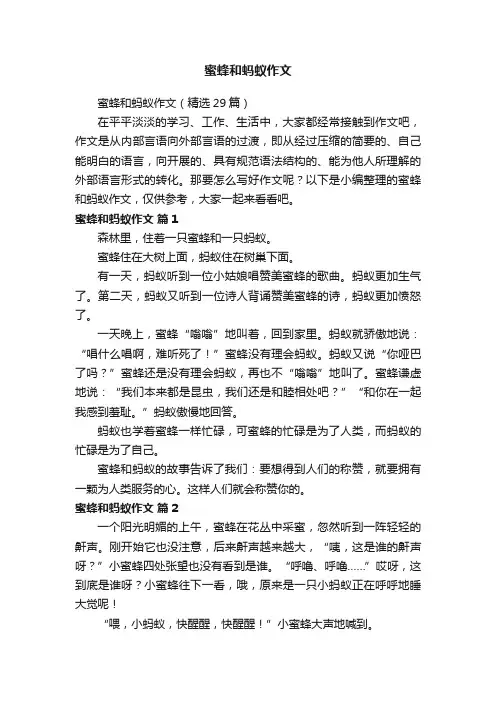 蜜蜂和蚂蚁作文

蜜蜂和蚂蚁作文（精选29篇）

在平平淡淡的学习、工作、生活中，大家都经常接触到作文吧，作文是从内部言语向外部言语的过渡，即从经过压缩的简要的、自己能明白的语言，向开展的、具有规范语法结构的、能为他人所理解的外部语言形式的转化。那要怎么写好作文呢？以下是小编整理的蜜蜂和蚂蚁作文，仅供参考，大家一起来看看吧。

蜜蜂和蚂蚁作文 篇1

森林里，住着一只蜜蜂和一只蚂蚁。

蜜蜂住在大树上面，蚂蚁住在树巢下面。

有一天，蚂蚁听到一位小姑娘唱赞美蜜蜂的歌曲。蚂蚁更加生气了。第二天，蚂蚁又听到一位诗人背诵赞美蜜蜂的诗，蚂蚁更加愤怒了。

一天晚上，蜜蜂“嗡嗡”地叫着，回到家里。蚂蚁就骄傲地说：“唱什么唱啊，难听死了！”蜜蜂没有理会蚂蚁。蚂蚁又说“你哑巴了吗？”蜜蜂还是没有理会蚂蚁，再也不“嗡嗡”地叫了。蜜蜂谦虚地说：“我们本来都是昆虫，我们还是和睦相处吧？”“和你在一起我感到羞耻。”蚂蚁傲慢地回答。

蚂蚁也学着蜜蜂一样忙碌，可蜜蜂的忙碌是为了人类，而蚂蚁的忙碌是为了自己。

蜜蜂和蚂蚁的故事告诉了我们：要想得到人们的称赞，就要拥有一颗为人类服务的心。这样人们就会称赞你的。

蜜蜂和蚂蚁作文 篇2

一个阳光明媚的上午，蜜蜂在花丛中采蜜，忽然听到一阵轻轻的鼾声。刚开始它也没注意，后来鼾声越来越大，“咦，这是谁的鼾声呀？”小蜜蜂四处张望也没有看到是谁。“呼噜、呼噜……”哎呀，这到底是谁呀？小蜜蜂往下一看，哦，原来是一只小蚂蚁正在呼呼地睡大觉呢！

“喂，小蚂蚁，快醒醒，快醒醒！”小蜜蜂大声地喊到。